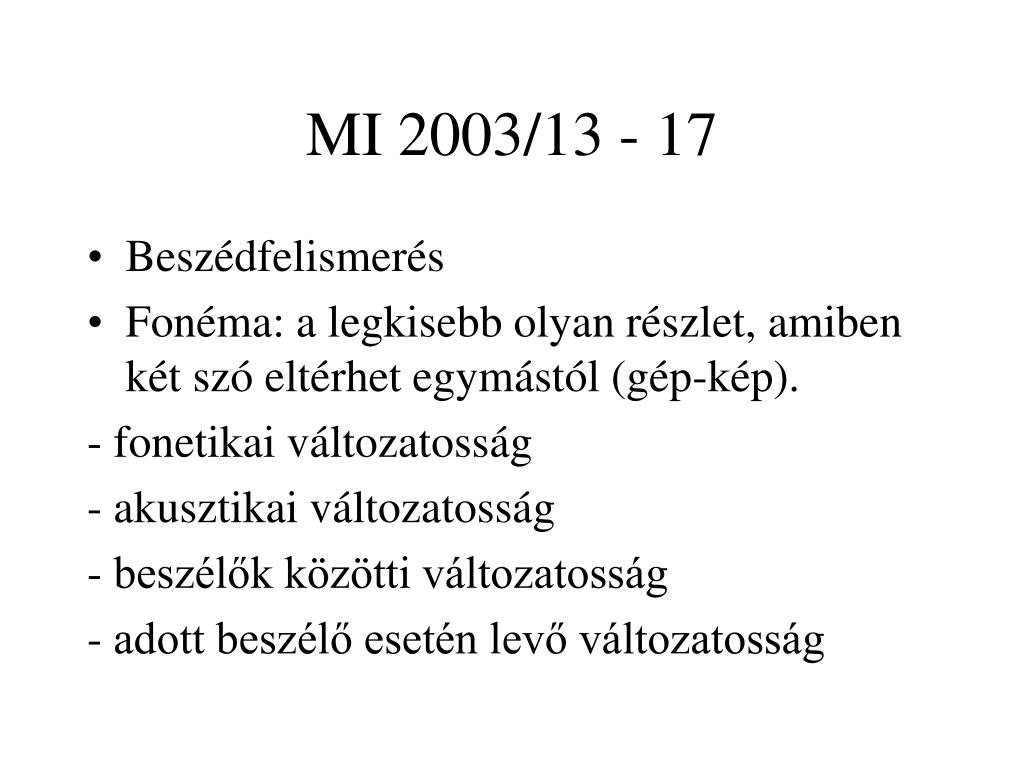 MI 2003/13 - 17

• Beszédfelismerés
• Fonéma: a legkisebb olyan részlet, amiben két szó eltérhet egymástól (gép-kép).
- fonetikai változatosság
- akusztikai változatosság
- beszélők közötti változatosság
- adott beszélő esetén levő változatosság